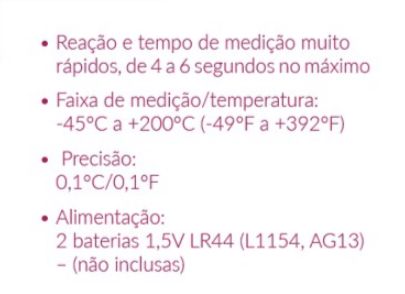 • Reação e tempo de medição muito rápidos, de 4 a 6 segundos no máximo

• Faixa de medição/temperatura: -45°C a +200°C (-49°F a +392°F)

• Precisão: 0,1°C/0,1°F

• Alimentação: 2 baterias 1,5V LR44 (L1154, AG13) – (não inclusas)